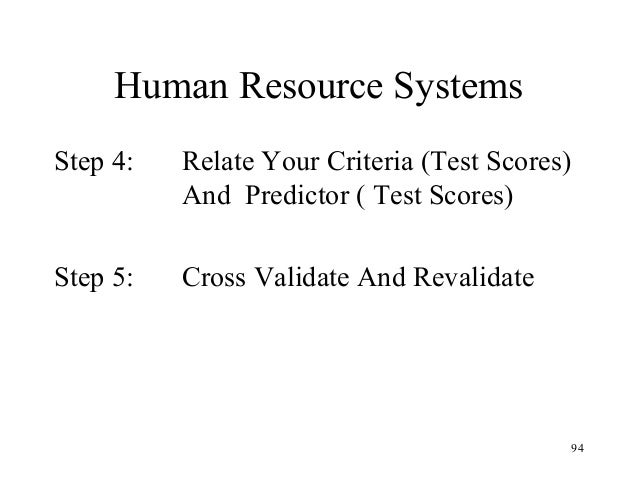 Human Resource Systems

Step 4: Relate Your Criteria (Test Scores) And Predictor ( Test Scores)

Step 5: Cross Validate And Revalidate

94